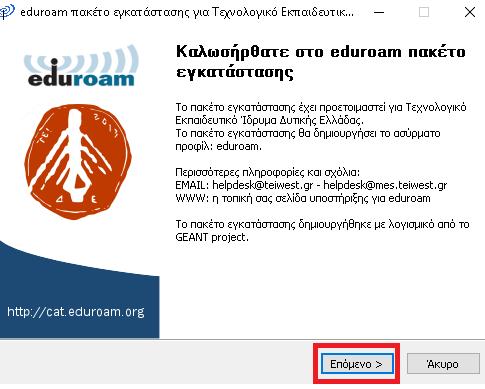 eduroam πακέτο εγκατάστασης για Τεχνολογικό Εκπαιδευτικ...

eduroam

ΤΕΙ 2013

Δ Ε

http://cat.eduroam.org

Καλωσήρθατε στο eduroam πακέτο εγκατάστασης

Το πακέτο εγκατάστασης έχει προετοιμαστεί για Τεχνολογικό Εκπαιδευτικό Ίδρυμα Δυτικής Ελλάδας.
Το πακέτο εγκατάστασης θα δημιουργήσει το ασύρματο προφίλ: eduroam.

Περισσότερες πληροφορίες και σχόλια:
EMAIL: helpdesk@teiwest.gr - helpdesk@mes.teiwest.gr
WWW: η τοπική σας σελίδα υποστήριξης για eduroam

Το πακέτο εγκατάστασης δημιουργήθηκε με λογισμικό από το GEANT project.

Επόμενο >

Άκυρο